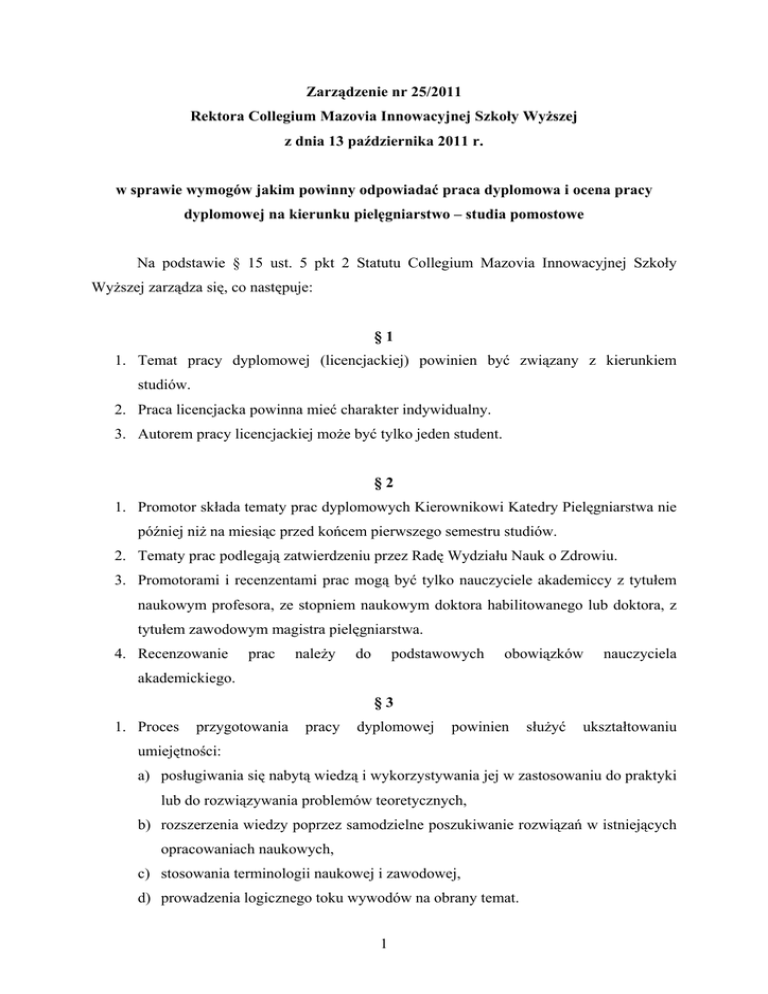 Zarządzenie nr 25/2011
Rektora Collegium Mazovia Innowacyjnej Szkoły Wyższej
z dnia 13 października 2011 r.

w sprawie wymogów jakim powinny odpowiadać praca dyplomowa i ocena pracy dyplomowej na kierunku pielęgniarstwo – studia pomostowe

Na podstawie § 15 ust. 5 pkt 2 Statutu Collegium Mazovia Innowacyjnej Szkoły Wyższej zarządza się, co następuje:

§ 1

1. Temat pracy dyplomowej (licencjackiej) powinien być związany z kierunkiem studiów.
2. Praca licencjacka powinna mieć charakter indywidualny.
3. Autorem pracy licencjackiej może być tylko jeden student.

§ 2

1. Promotor składa tematy prac dyplomowych Kierownikowi Katedry Pielęgniarstwa nie później niż na miesiąc przed końcem pierwszego semestru studiów.
2. Tematy prac podlegają zatwierdzeniu przez Radę Wydziału Nauk o Zdrowiu.
3. Promotorami i recenzentami prac mogą być tylko nauczyciele akademiccy z tytułem naukowym profesora, ze stopniem naukowym doktora habilitowanego lub doktora, z tytułem zawodowym magistra pielęgniarstwa.
4. Recenzowanie prac należy do podstawowych obowiązków nauczyciela akademickiego.

§ 3

1. Proces przygotowania pracy dyplomowej powinien służyć ukształtowaniu umiejętności:
a) posługiwania się nabytą wiedzą i wykorzystywania jej w zastosowaniu do praktyki lub do rozwiązywania problemów teoretycznych,
b) rozszerzenia wiedzy poprzez samodzielne poszukiwanie rozwiązań w istniejących opracowaniach naukowych,
c) stosowania terminologii naukowej i zawodowej,
d) prowadzenia logicznego toku wywodów na obrany temat.

1